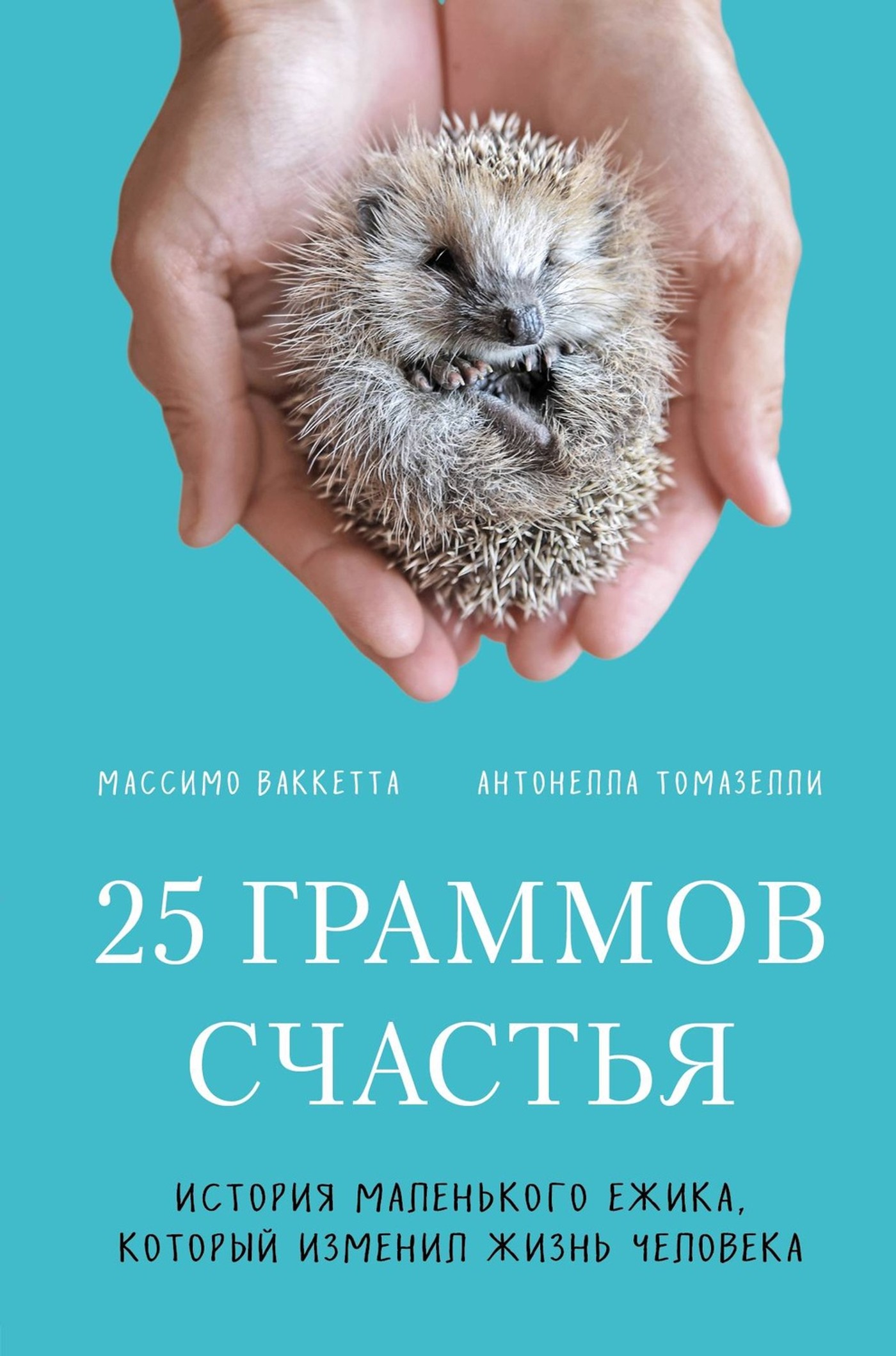 МАССИМО ВАККЕТТА АНТОНЕЛЛА ТОМАЗЕЛЛИ

25 ГРАММОВ СЧАСТЬЯ

ИСТОРИЯ МАЛЕНЬКОГО ЕЖИКА, КОТОРЫЙ ИЗМЕНИЛ ЖИЗНЬ ЧЕЛОВЕКА